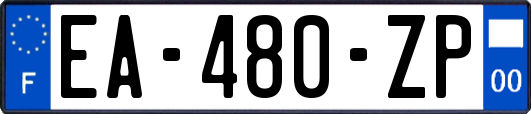 F

EA-480-ZP

00